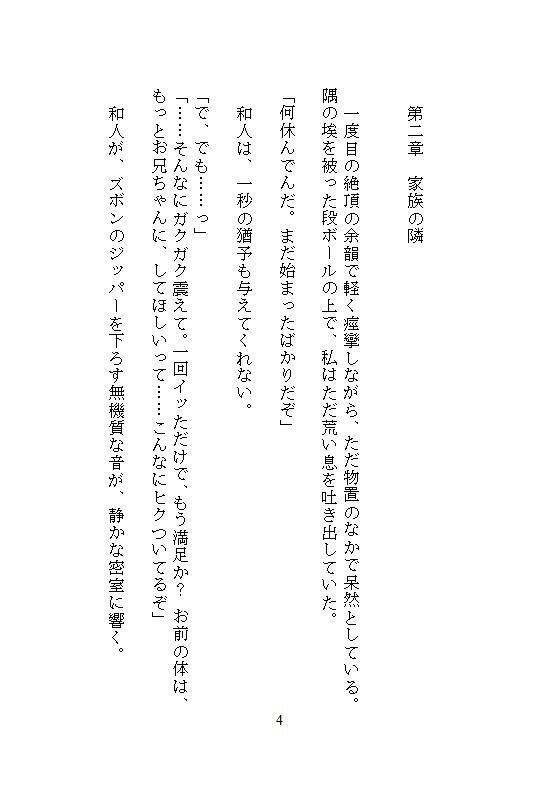 第二章　家族の隣

一度目の絶頂の余韻で軽く痙攣しながら、ただ物置のなかで呆然としている。隅の埃を被った段ボールの上で、私はただ荒い息を吐き出していた。

「何休んでんだ。まだ始まったばかりだぞ」

和人は、一秒の猶予も与えてくれない。

「で、でも……っ」

「……そんなにガクガク震えて。一回イッただけで、もう満足か？　お前の体は、もっとお兄ちゃんに、してほしいって……こんなにヒクついてるぞ」

和人が、ズボンのジッパーを下ろす無機質な音が、静かな密室に響く。

4